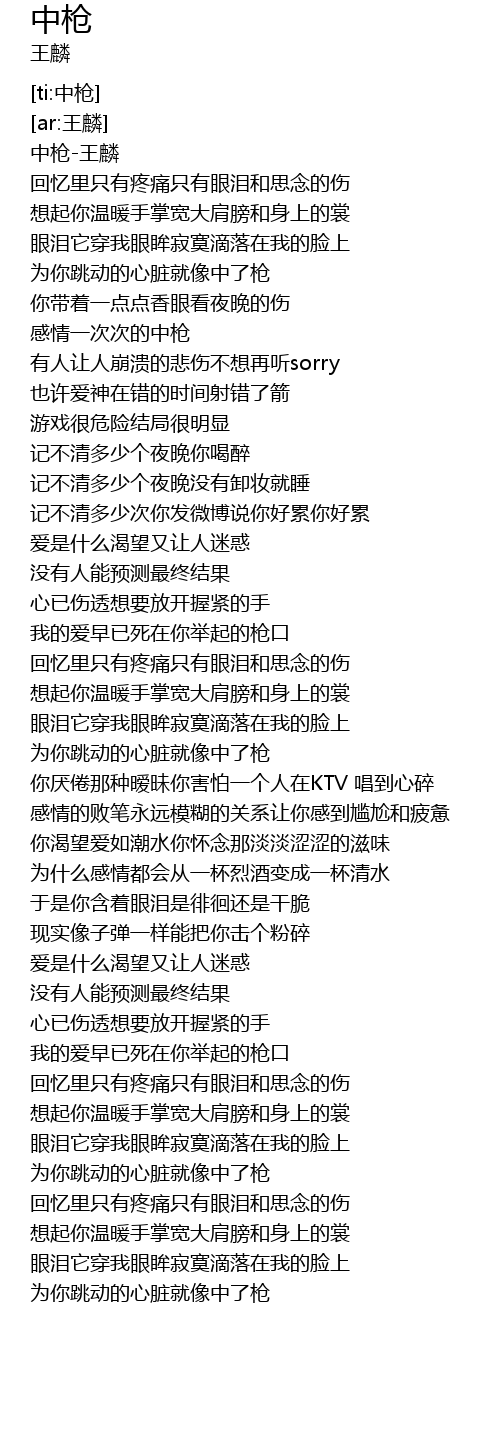 中枪
王麟

[ti:中枪]
[ar:王麟]
中枪-王麟
回忆里只有疼痛只有眼泪和思念的伤
想起你温暖手掌宽大肩膀和身上的裳
眼泪它穿我眼眸寂寞滴落在我的脸上
为你跳动的心脏就像中了枪
你带着一点点香眼看夜晚的伤
感情一次次的中枪
有人让人崩溃的悲伤不想再听sorry
也许爱神在错的时间射错了箭
游戏很危险结局很明显
记不清多少个夜晚你喝醉
记不清多少个夜晚没有卸妆就睡
记不清多少次你发微博说你好累你好累
爱是什么渴望又让人迷惑
没有人能预测最终结果
心已伤透想要放开握紧的手
我的爱早已死在你举起的枪口
回忆里只有疼痛只有眼泪和思念的伤
想起你温暖手掌宽大肩膀和身上的裳
眼泪它穿我眼眸寂寞滴落在我的脸上
为你跳动的心脏就像中了枪
你厌倦那种暧昧你害怕一个人在KTV 唱到心碎
感情的败笔永远模糊的关系让你感到尴尬和疲惫
你渴望爱如潮水你怀念那淡淡涩涩的滋味
为什么感情都会从一杯烈酒变成一杯清水
于是你含着眼泪是徘徊还是干脆
现实像子弹一样能把你击个粉碎
爱是什么渴望又让人迷惑
没有人能预测最终结果
心已伤透想要放开握紧的手
我的爱早已死在你举起的枪口
回忆里只有疼痛只有眼泪和思念的伤
想起你温暖手掌宽大肩膀和身上的裳
眼泪它穿我眼眸寂寞滴落在我的脸上
为你跳动的心脏就像中了枪
回忆里只有疼痛只有眼泪和思念的伤
想起你温暖手掌宽大肩膀和身上的裳
眼泪它穿我眼眸寂寞滴落在我的脸上
为你跳动的心脏就像中了枪